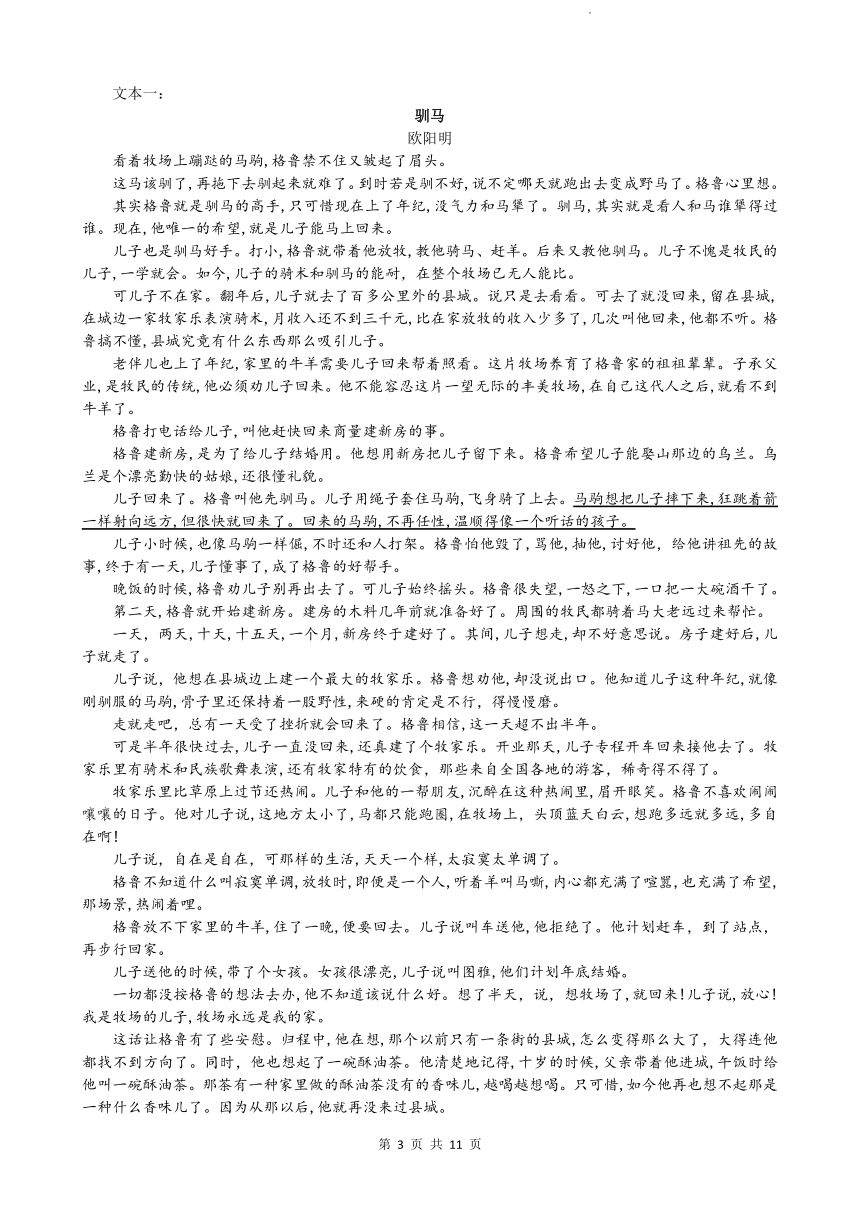 文本一：

驯马

欧阳明

看着牧场上蹦跶的马驹，格鲁禁不住又皱起了眉头。

这马该驯了，再拖下去驯起来就难了。到时若是驯不好，说不定哪天就跑出去变成野马了。格鲁心里想。

其实格鲁就是驯马的高手，只可惜现在上了年纪，没气力和马犟了。驯马，其实就是看人和马谁犟得过谁。现在，他唯一的希望，就是儿子能马上回来。

儿子也是驯马好手。打小，格鲁就带着他放牧，教他骑马、赶羊。后来又教他驯马。儿子不愧是牧民的儿子，一学就会。如今，儿子的骑术和驯马的能耐，在整个牧场已无人能比。

可儿子不在家。翻年后，儿子就去了百多公里外的县城。说只是去看看。可去了就没回来，留在县城，在城边一家牧家乐表演骑术，月收入还不到三千元，比在家放牧的收入少多了，几次叫他回来，他都不听。格鲁搞不懂，县城究竟有什么东西那么吸引儿子。

老伴儿也上了年纪，家里的牛羊需要儿子回来帮着照看。这片牧场养育了格鲁家的祖祖辈辈。子承父业，是牧民的传统，他必须劝儿子回来。他不能容忍这片一望无际的丰美牧场，在自己这代人之后，就看不到牛羊了。

格鲁打电话给儿子，叫他赶快回来商量建新房的事。

格鲁建新房，是为了给儿子结婚用。他想用新房把儿子留下来。格鲁希望儿子能娶山那边的乌兰。乌兰是个漂亮勤快的姑娘，还很懂礼貌。

儿子回来了。格鲁叫他先驯马。儿子用绳子套住马驹，飞身骑了上去。马驹想把儿子摔下来，狂跳着箭一样射向远方，但很快就回来了。回来的马驹，不再任性，温顺得像一个听话的孩子。

儿子小时候，也像马驹一样倔，不时还和人打架。格鲁怕他毁了，骂他，抽他，讨好他，给他讲祖先的故事，终于有一天，儿子懂事了，成了格鲁的好帮手。

晚饭的时候，格鲁劝儿子别再出去了。可儿子始终摇头。格鲁很失望，一怒之下，一口把一大碗酒干了。

第二天，格鲁就开始建新房。建房的木料几年前就准备好了。周围的牧民都骑着马大老远过来帮忙。

一天，两天，十天，十五天，一个月，新房终于建好了。其间，儿子想走，却不好意思说。房子建好后，儿子就走了。

儿子说，他想在县城边上建一个最大的牧家乐。格鲁想劝他，却没说出口。他知道儿子这种年纪，就像刚驯服的马驹，骨子里还保持着一股野性，来硬的肯定是不行，得慢慢磨。

走就走吧，总有一天受了挫折就会回来了。格鲁相信，这一天超不出半年。

可是半年很快过去，儿子一直没回来，还真建了个牧家乐。开业那天，儿子专程开车回来接他去了。牧家乐里有骑术和民族歌舞表演，还有牧家特有的饮食，那些来自全国各地的游客，稀奇得不得了。

牧家乐里比草原上过节还热闹。儿子和他的一帮朋友，沉醉在这种热闹里，眉开眼笑。格鲁不喜欢闹闹嚷嚷的日子。他对儿子说，这地方太小了，马都只能跑圈，在牧场上，头顶蓝天白云，想跑多远就多远，多自在啊！

儿子说，自在是自在，可那样的生活，天天一个样，太寂寞太单调了。

格鲁不知道什么叫寂寞单调，放牧时，即便是一个人，听着羊叫马嘶，内心都充满了喧嚣，也充满了希望，那场景，热闹着哩。

格鲁放不下家里的牛羊，住了一晚，便要回去。儿子说叫车送他，他拒绝了。他计划赶车，到了站点，再步行回家。

儿子送他的时候，带了个女孩。女孩很漂亮，儿子说叫图雅，他们计划年底结婚。

一切都没按格鲁的想法去办，他不知道该说什么好。想了半天，说，想牧场了，就回来！儿子说，放心！我是牧场的儿子，牧场永远是我的家。

这话让格鲁有了些安慰。归程中，他在想，那个以前只有一条街的县城，怎么变得那么大了，大得连他都找不到方向了。同时，他也想起了一碗酥油茶。他清楚地记得，十岁的时候，父亲带着他进城，午饭时给他叫一碗酥油茶。那茶有一种家里做的酥油茶没有的香味儿，越喝越想喝。只可惜，如今他再也想不起那是一种什么香味儿了。因为从那以后，他就再没来过县城。

第3页 共11页